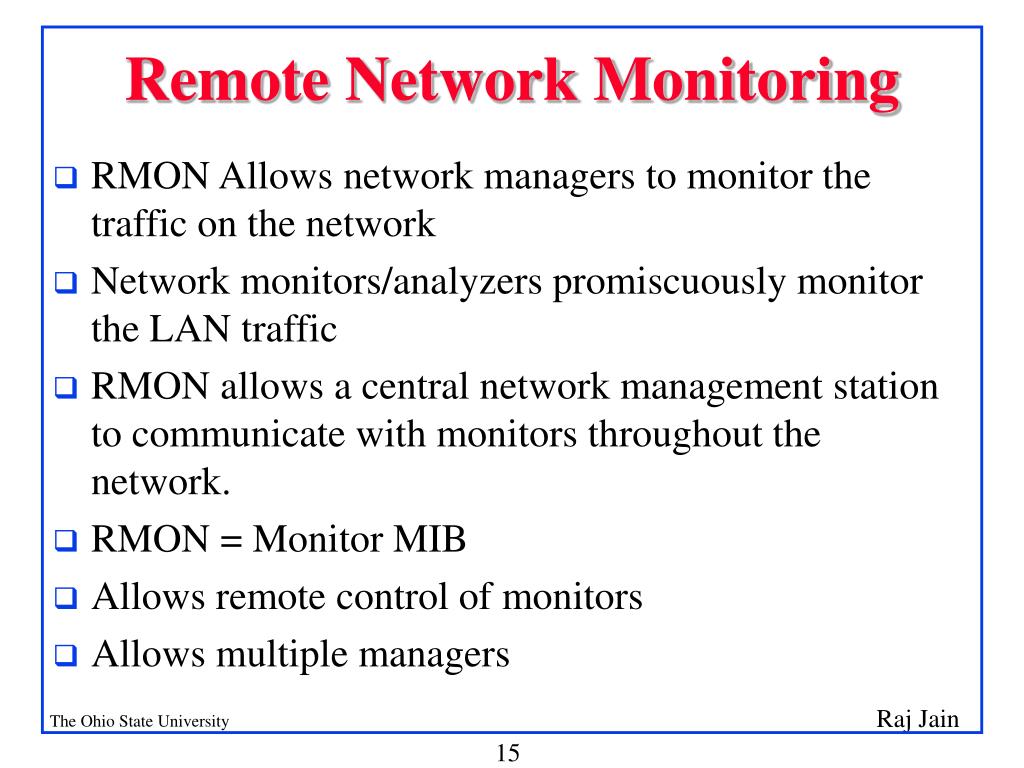 Remote Network Monitoring

❑ RMON Allows network managers to monitor the traffic on the network
❑ Network monitors/analyzers promiscuously monitor the LAN traffic
❑ RMON allows a central network management station to communicate with monitors throughout the network.
❑ RMON = Monitor MIB
❑ Allows remote control of monitors
❑ Allows multiple managers

The Ohio State University

Raj Jain

15